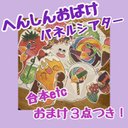 へんしんおばけ
パネルシアター

台本etc
おまけ３点つき！